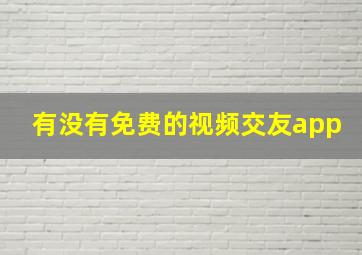 有没有免费的视频交友app